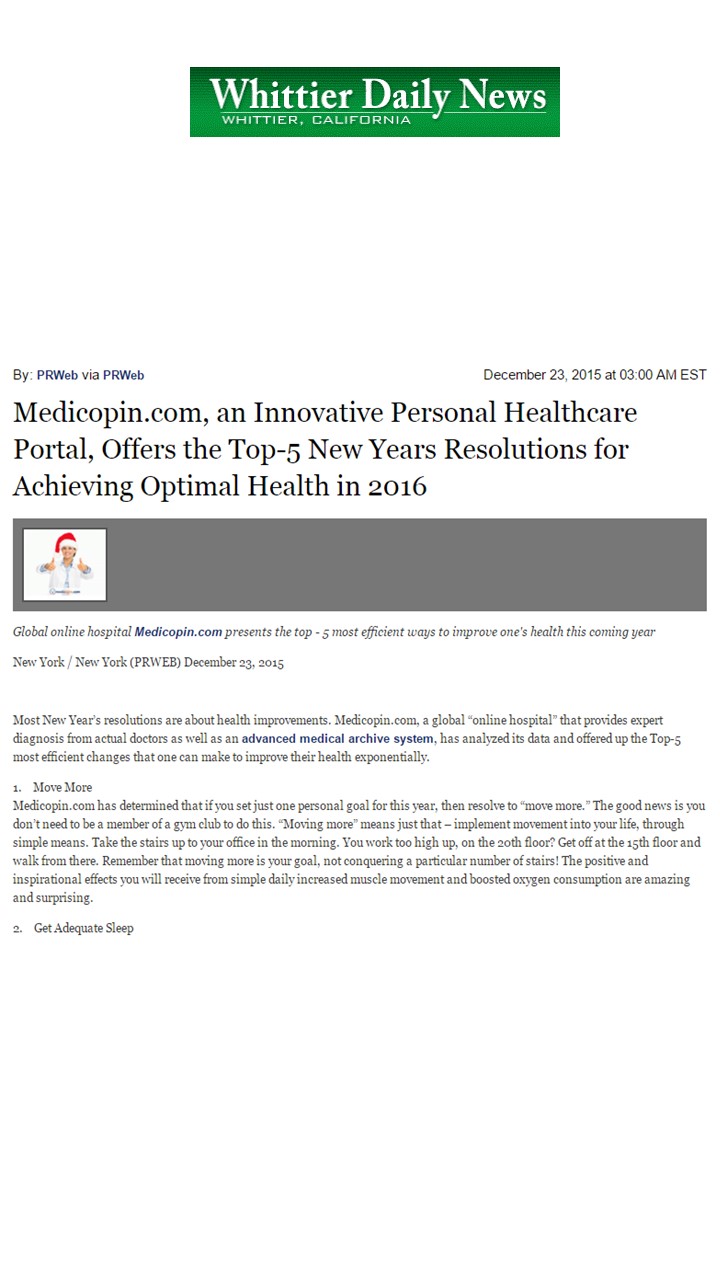 Whittier Daily News
WHITTIER, CALIFORNIA

By: PRWeb via PRWeb

December 23, 2015 at 03:00 AM EST

Medicopin.com, an Innovative Personal Healthcare Portal, Offers the Top-5 New Years Resolutions for Achieving Optimal Health in 2016

Global online hospital Medicopin.com presents the top - 5 most efficient ways to improve one's health this coming year

New York / New York (PRWEB) December 23, 2015

Most New Year's resolutions are about health improvements. Medicopin.com, a global "online hospital" that provides expert diagnosis from actual doctors as well as an advanced medical archive system, has analyzed its data and offered up the Top-5 most efficient changes that one can make to improve their health exponentially.

1. Move More
Medicopin.com has determined that if you set just one personal goal for this year, then resolve to "move more." The good news is you don't need to be a member of a gym club to do this. "Moving more" means just that – implement movement into your life, through simple means. Take the stairs up to your office in the morning. You work too high up, on the 20th floor? Get off at the 15th floor and walk from there. Remember that moving more is your goal, not conquering a particular number of stairs! The positive and inspirational effects you will receive from simple daily increased muscle movement and boosted oxygen consumption are amazing and surprising.

2. Get Adequate Sleep